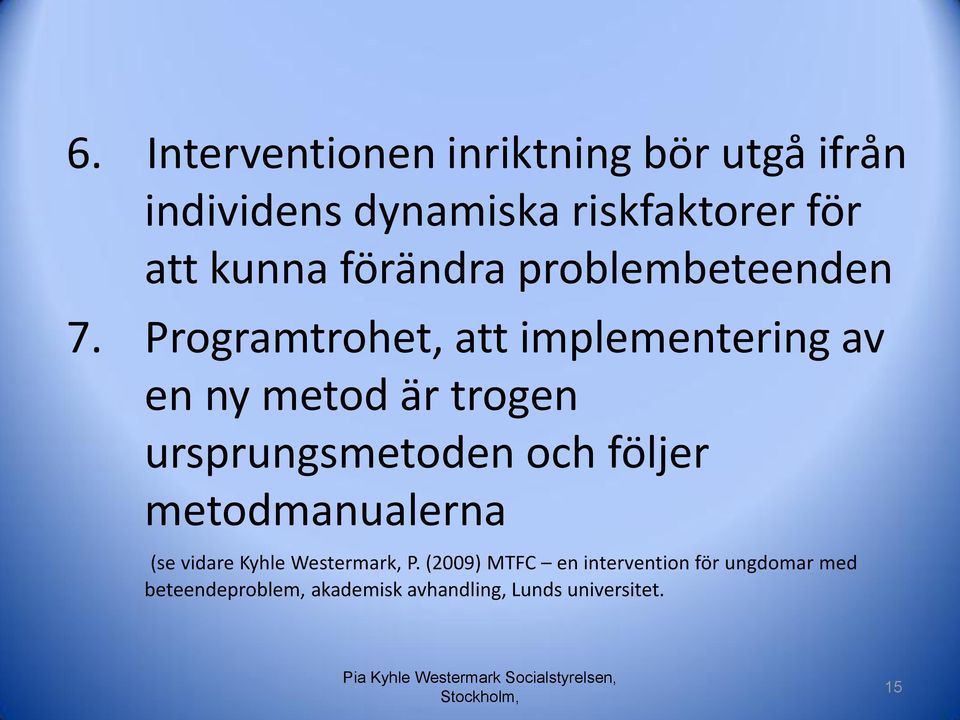 6. Interventionen inriktning bör utgå ifrån individens dynamiska riskfaktorer för att kunna förändra problembeteenden

7. Programtrohet, att implementering av en ny metod är trogen ursprungsmetoden och följer metodmanualerna

(se vidare Kyhle Westermark, P. (2009) MTFC – en intervention för ungdomar med beteendeproblem, akademisk avhandling, Lunds universitet.

Pia Kyhle Westermark Socialstyrelsen, Stockholm,

15